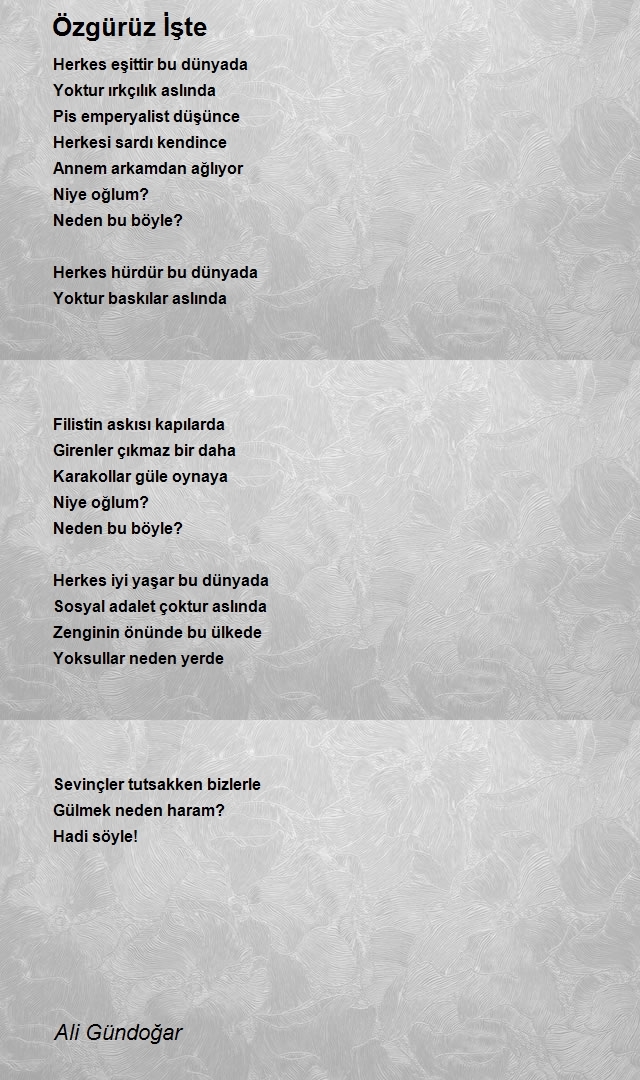 Özgürüz İşte

Herkes eşittir bu dünyada
Yoktur ırkçılık aslında
Pis emperyalist düşünce
Herkesi sardı kendince
Annem arkamdan ağlıyor
Niye oğlum?
Neden bu böyle?

Herkes hürdür bu dünyada
Yoktur baskılar aslında

Filistin askısı kapılarda
Girenler çıkmaz bir daha
Karakollar güle oynaya
Niye oğlum?
Neden bu böyle?

Herkes iyi yaşar bu dünyada
Sosyal adalet çoktur aslında
Zenginin önünde bu ülkede
Yoksullar neden yerde

Sevinçler tutsakken bizlerle
Gülmek neden haram?
Hadi söyle!

Ali Gündoğar